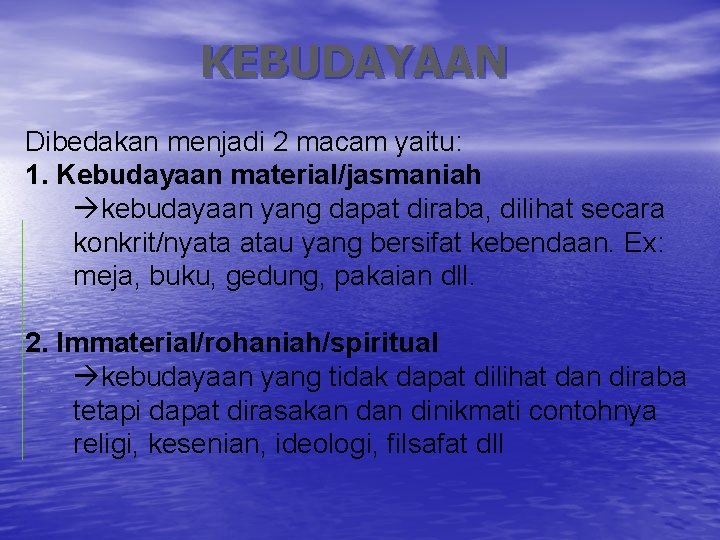 KEBUDAYAAN

Dibedakan menjadi 2 macam yaitu:
1. Kebudayaan material/jasmaniah
→kebudayaan yang dapat diraba, dilihat secara konkrit/nyata atau yang bersifat kebendaan. Ex: meja, buku, gedung, pakaian dll.

2. Immaterial/rohaniah/spiritual
→kebudayaan yang tidak dapat dilihat dan diraba tetapi dapat dirasakan dan dinikmati contohnya religi, kesenian, ideologi, filsafat dll